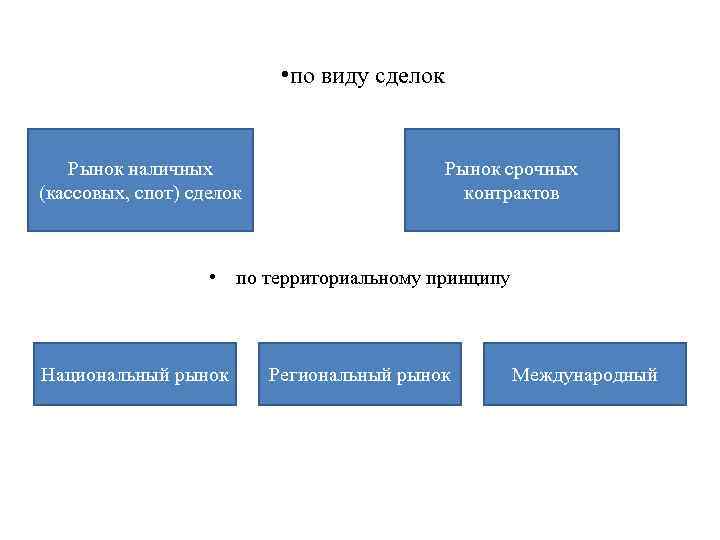 • по виду сделок

Рынок наличных (кассовых, спот) сделок

Рынок срочных контрактов

• по территориальному принципу

Национальный рынок

Региональный рынок

Международный